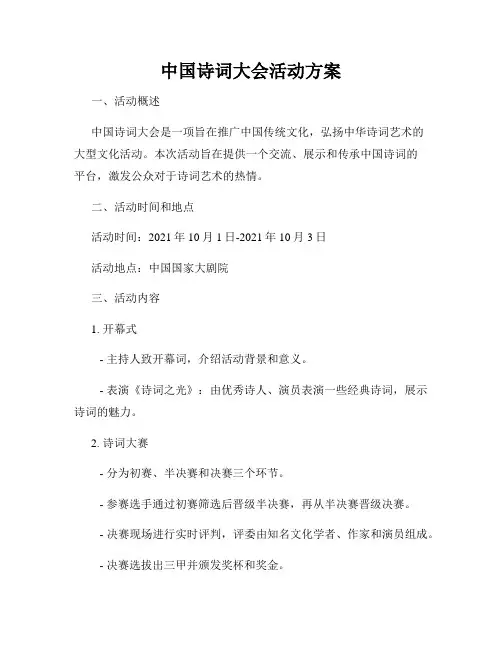 中国诗词大会活动方案

一、活动概述

中国诗词大会是一项旨在推广中国传统文化，弘扬中华诗词艺术的大型文化活动。本次活动旨在提供一个交流、展示和传承中国诗词的平台，激发公众对于诗词艺术的热情。

二、活动时间和地点

活动时间：2021 年 10 月 1 日-2021 年 10 月 3 日

活动地点：中国国家大剧院

三、活动内容

1. 开幕式

- 主持人致开幕词，介绍活动背景和意义。

- 表演《诗词之光》：由优秀诗人、演员表演一些经典诗词，展示诗词的魅力。

2. 诗词大赛

- 分为初赛、半决赛和决赛三个环节。

- 参赛选手通过初赛筛选后晋级半决赛，再从半决赛晋级决赛。

- 决赛现场进行实时评判，评委由知名文化学者、作家和演员组成。

- 决赛选拔出三甲并颁发奖杯和奖金。